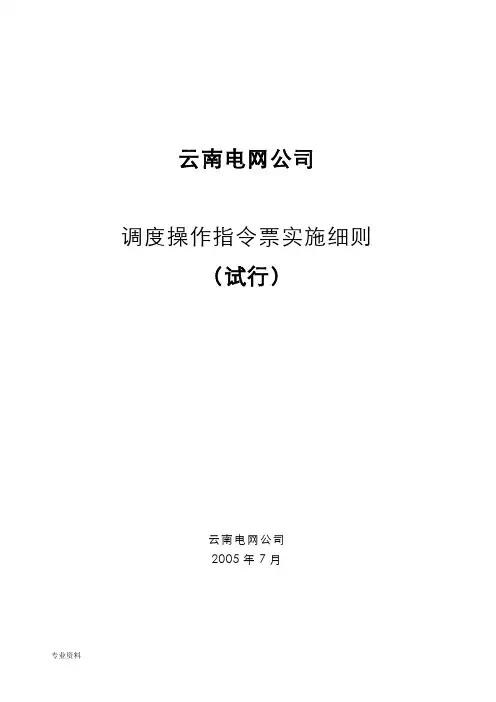 云南电网公司

调度操作指令票实施细则

（试行）

云南电网公司

2005年7月

专业资料